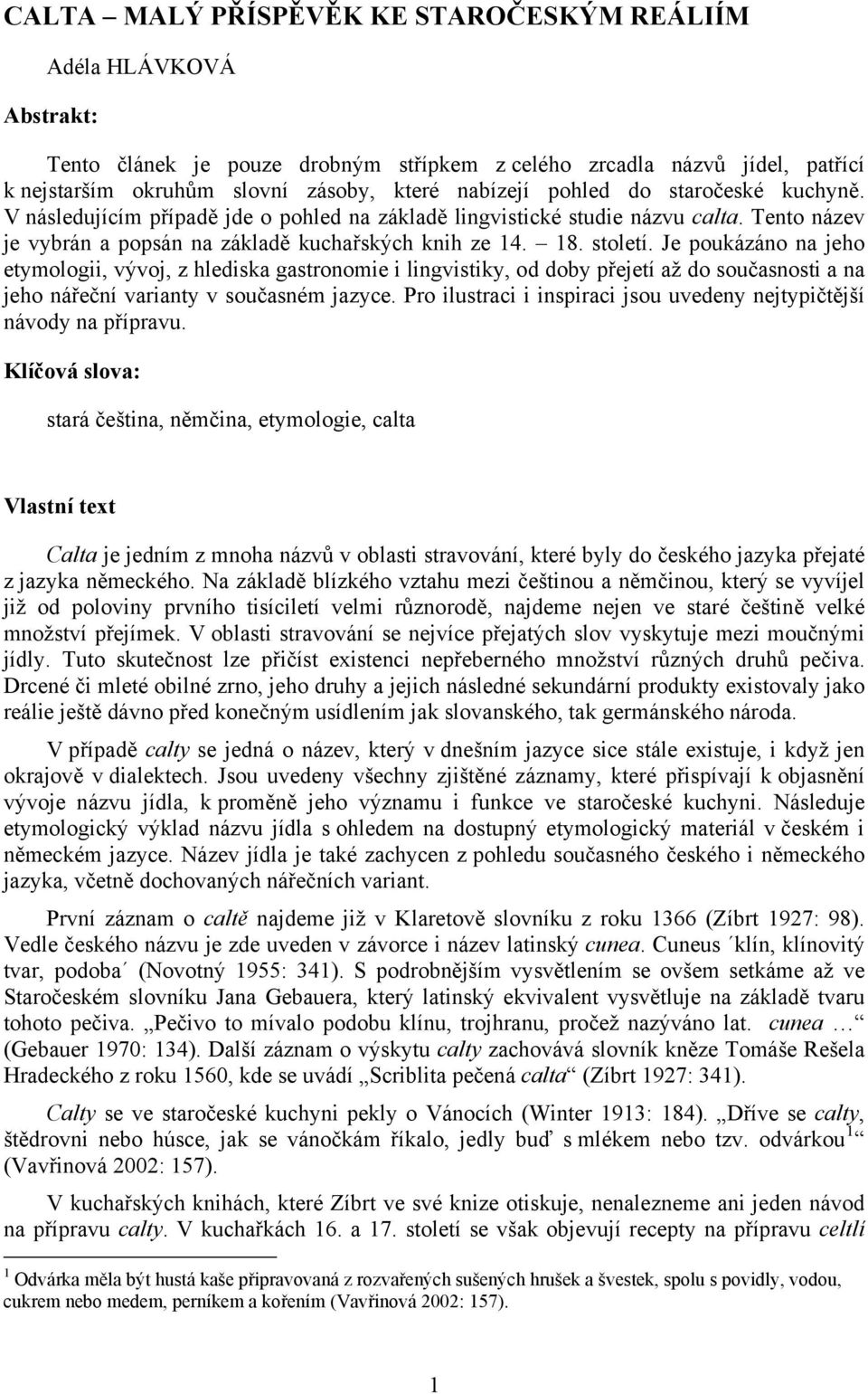 CALTA – MALÝ PŘÍSPĚVĚK KE STAROČESKÝM REÁLIÍM

Adéla HLÁVKOVÁ

Abstrakt:

Tento článek je pouze drobným střípkem z celého zrcadla názvů jídel, patřící k nejstarším okruhům slovní zásoby, které nabízejí pohled do staročeské kuchyně. V následujícím případě jde o pohled na základě lingvistické studie názvu calta. Tento název je vybrán a popsán na základě kuchařských knih ze 14. – 18. století. Je poukázáno na jeho etymologii, vývoj, z hlediska gastronomie i lingvistiky, od doby přejetí až do současnosti a na jeho nářeční varianty v současném jazyce. Pro ilustraci i inspiraci jsou uvedeny nejtypičtější návody na přípravu.

Klíčová slova:

stará čeština, němčina, etymologie, calta

Vlastní text

Calta je jedním z mnoha názvů v oblasti stravování, které byly do českého jazyka přejaté z jazyka německého. Na základě blízkého vztahu mezi češtinou a němčinou, který se vyvíjel již od poloviny prvního tisíciletí velmi různorodě, najdeme nejen ve staré češtině velké množství přejímek. V oblasti stravování se nejvíce přejatých slov vyskytuje mezi moučnými jídly. Tuto skutečnost lze přičíst existenci nepřeberného množství různých druhů pečiva. Drcené či mleté obilné zrno, jeho druhy a jejich následné sekundární produkty existovaly jako reálie ještě dávno před konečným usídlením jak slovanského, tak germánského národa.

V případě calty se jedná o název, který v dnešním jazyce sice stále existuje, i když jen okrajově v dialektech. Jsou uvedeny všechny zjištěné záznamy, které přispívají k objasnění vývoje názvu jídla, k proměně jeho významu i funkce ve staročeské kuchyni. Následuje etymologický výklad názvu jídla s ohledem na dostupný etymologický materiál v českém i německém jazyce. Název jídla je také zachycen z pohledu současného českého i německého jazyka, včetně dochovaných nářečních variant.

První záznam o caltě najdeme již v Klaretově slovníku z roku 1366 (Zíbrt 1927: 98). Vedle českého názvu je zde uveden v závorce i název latinský cunea. Cuneus ´klín, klínovitý tvar, podoba´ (Novotný 1955: 341). S podrobnějším vysvětlením se ovšem setkáme až ve Staročeském slovníku Jana Gebauera, který latinský ekvivalent vysvětluje na základě tvaru tohoto pečiva. „Pečivo to mívalo podobu klínu, trojhranu, pročež nazýváno lat. cunea …“ (Gebauer 1970: 134). Další záznam o výskytu calty zachovává slovník kněze Tomáše Rešela Hradeckého z roku 1560, kde se uvádí „Scriblita pečená calta“ (Zíbrt 1927: 341).

Calty se ve staročeské kuchyni pekly o Vánocích (Winter 1913: 184). „Dříve se calty, štědrovni nebo húsce, jak se vánočkám říkalo, jedly buď s mlékem nebo tzv. odvárkou$^1$“ (Vavřinová 2002: 157).

V kuchařských knihách, které Zíbrt ve své knize otiskuje, nenalezneme ani jeden návod na přípravu calty. V kuchařkách 16. a 17. století se však objevují recepty na přípravu celtlí

$^1$ Odvárka měla být hustá kaše připravovaná z rozvařených sušených hrušek a švestek, spolu s povidly, vodou, cukrem nebo medem, perníkem a kořením (Vavřinová 2002: 157).

1